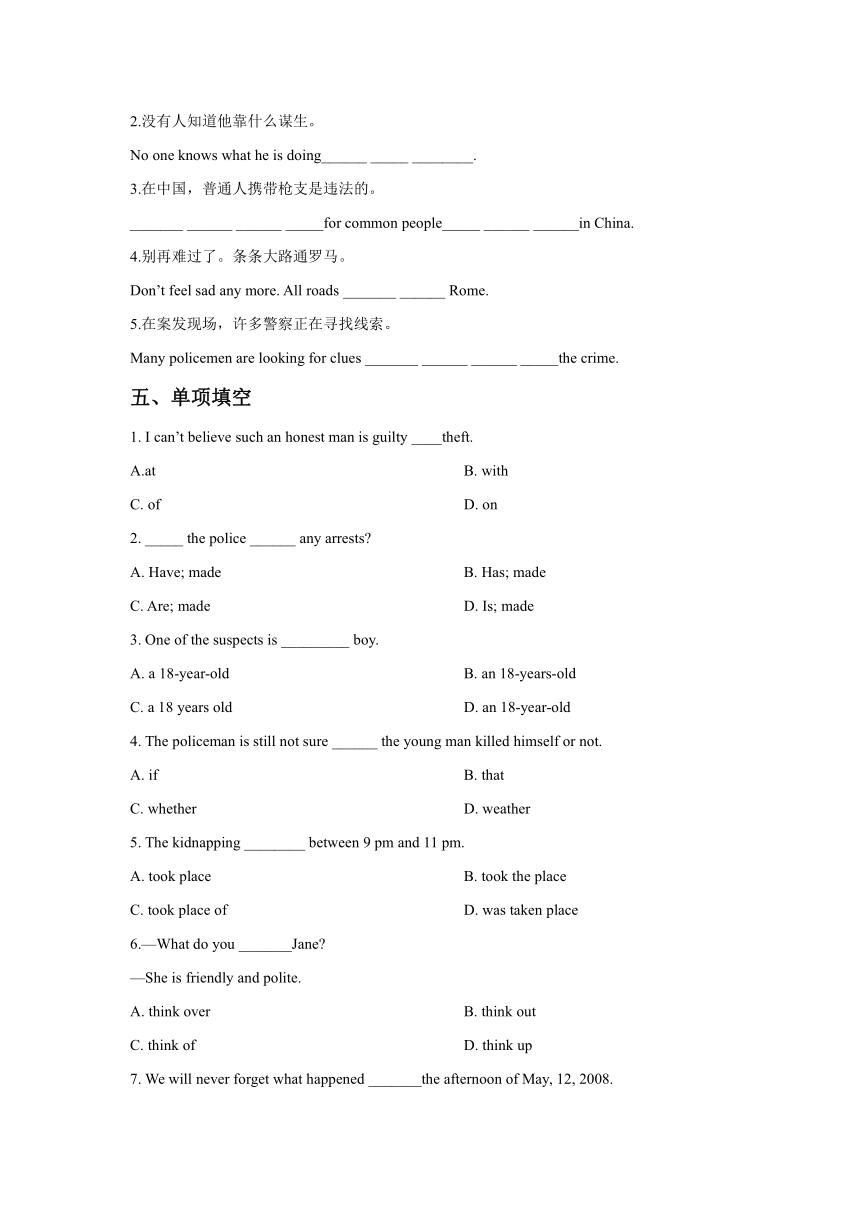 2.没有人知道他靠什么谋生。

No one knows what he is doing______ _____ ________.

3.在中国，普通人携带枪支是违法的。

_______ ______ ______ _____for common people_____ ______ ______in China.

4.别再难过了。条条大路通罗马。

Don’t feel sad any more. All roads _______ ______ Rome.

5.在案发现场，许多警察正在寻找线索。

Many policemen are looking for clues _______ ______ ______ _____the crime.

五、单项填空

1. I can’t believe such an honest man is guilty ____theft.

A.at

B. with

C. of

D. on

2. _____ the police ______ any arrests?

A. Have; made

B. Has; made

C. Are; made

D. Is; made

3. One of the suspects is _________ boy.

A. a 18-year-old

B. an 18-years-old

C. a 18 years old

D. an 18-year-old

4. The policeman is still not sure ______ the young man killed himself or not.

A. if

B. that

C. whether

D. weather

5. The kidnapping ________ between 9 pm and 11 pm.

A. took place

B. took the place

C. took place of

D. was taken place

6.—What do you _______Jane?

—She is friendly and polite.

A. think over

B. think out

C. think of

D. think up

7. We will never forget what happened _______the afternoon of May, 12, 2008.